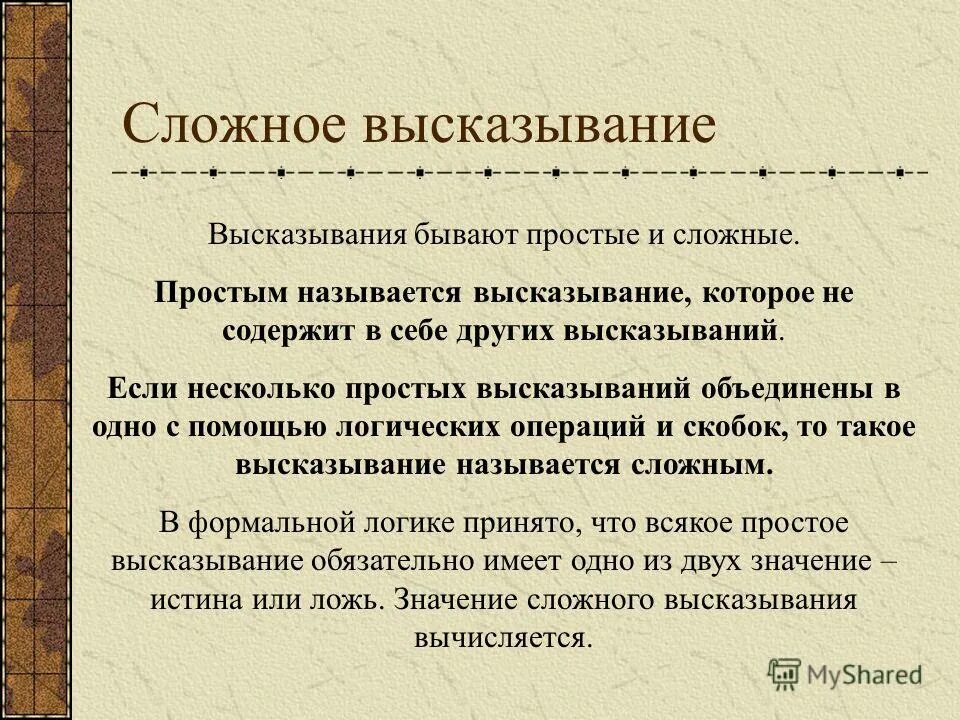 Сложное высказывание

Высказывания бывают простые и сложные.

Простым называется высказывание, которое не содержит в себе других высказываний.

Если несколько простых высказываний объединены в одно с помощью логических операций и скобок, то такое высказывание называется сложным.

В формальной логике принято, что всякое простое высказывание обязательно имеет одно из двух значение – истина или ложь. Значение сложного высказывания вычисляется.

MyShared